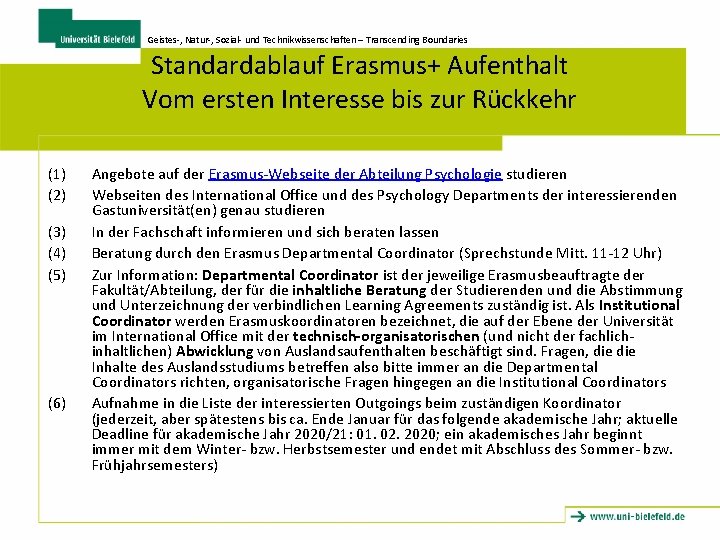 Universität Bielefeld

Geistes-, Natur-, Sozial- und Technikwissenschaften – Transcending Boundaries

Standardablauf Erasmus+ Aufenthalt
Vom ersten Interesse bis zur Rückkehr

(1) Angebote auf der Erasmus-Webseite der Abteilung Psychologie studieren

(2) Webseiten des International Office und des Psychology Departments der interessierenden Gastuniversität(en) genau studieren

(3) In der Fachschaft informieren und sich beraten lassen

(4) Beratung durch den Erasmus Departmental Coordinator (Sprechstunde Mitt. 11-12 Uhr)

(5) Zur Information: Departmental Coordinator ist der jeweilige Erasmusbeauftragte der Fakultät/Abteilung, der für die inhaltliche Beratung der Studierenden und die Abstimmung und Unterzeichnung der verbindlichen Learning Agreements zuständig ist. Als Institutional Coordinator werden Erasmuskoordinatoren bezeichnet, die auf der Ebene der Universität im International Office mit der technisch-organisatorischen (und nicht der fachlich-inhaltlichen) Abwicklung von Auslandsaufenthalten beschäftigt sind. Fragen, die die Inhalte des Auslandsstudiums betreffen also bitte immer an die Departmental Coordinators richten, organisatorische Fragen hingegen an die Institutional Coordinators

(6) Aufnahme in die Liste der interessierten Outgoings beim zuständigen Koordinator (jederzeit, aber spätestens bis ca. Ende Januar für das folgende akademische Jahr; aktuelle Deadline für akademische Jahr 2020/21: 01. 02. 2020; ein akademisches Jahr beginnt immer mit dem Winter- bzw. Herbstsemester und endet mit Abschluss des Sommer- bzw. Frühjahrsemesters)

→ www.uni-bielefeld.de